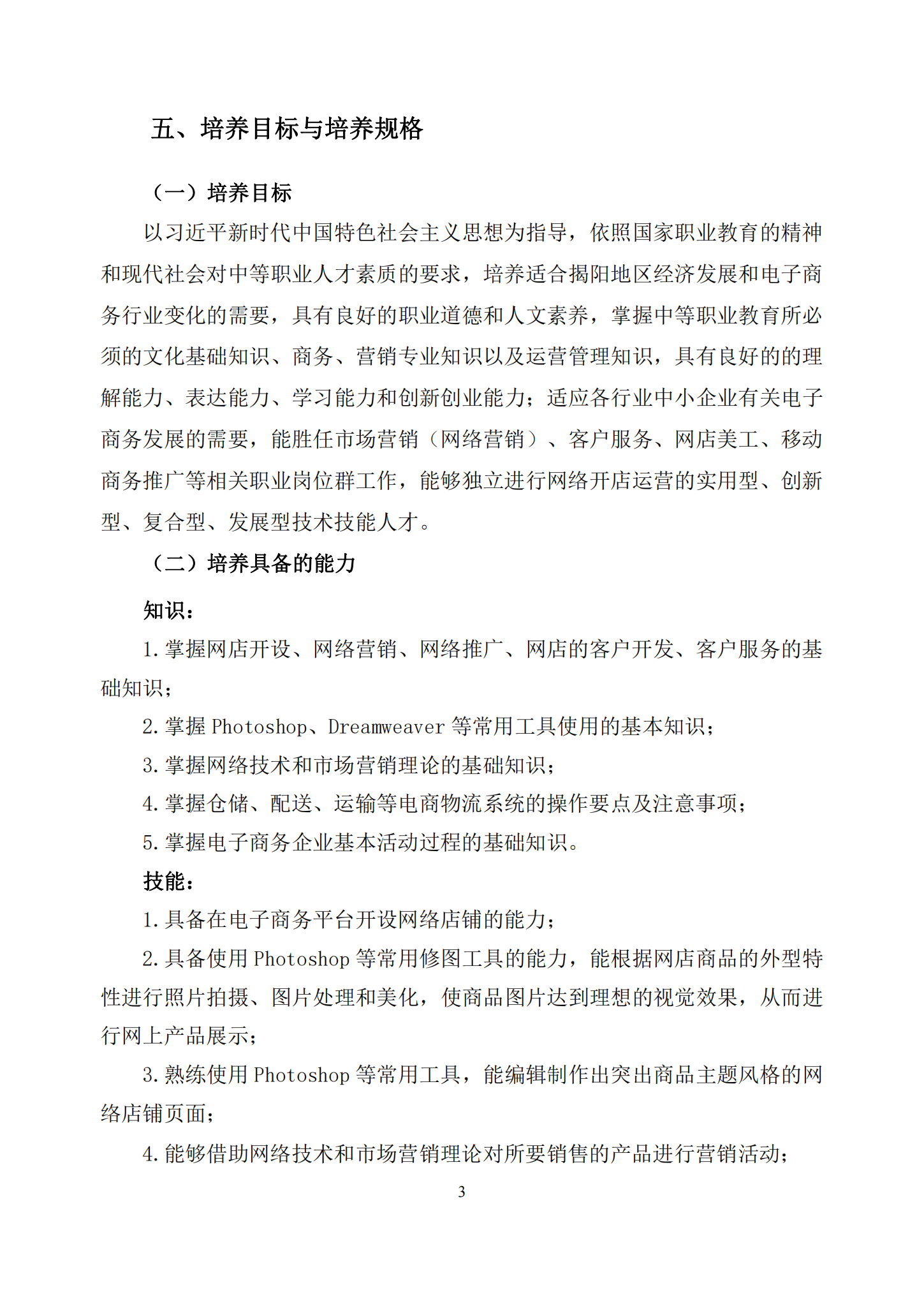 五、培养目标与培养规格

（一）培养目标

以习近平新时代中国特色社会主义思想为指导，依照国家职业教育的精神和现代社会对中等职业人才素质的要求，培养适合揭阳地区经济发展和电子商务行业变化的需要，具有良好的职业道德和人文素养，掌握中等职业教育所必须的文化基础知识、商务、营销专业知识以及运营管理知识，具有良好的的理解能力、表达能力、学习能力和创新创业能力；适应各行业中小企业有关电子商务发展的需要，能胜任市场营销（网络营销）、客户服务、网店美工、移动商务推广等相关职业岗位群工作，能够独立进行网络开店运营的实用型、创新型、复合型、发展型技术技能人才。

（二）培养具备的能力

知识：

1.掌握网店开设、网络营销、网络推广、网店的客户开发、客户服务的基础知识；

2.掌握 Photoshop、Dreamweaver 等常用工具使用的基本知识；

3.掌握网络技术和市场营销理论的基础知识；

4.掌握仓储、配送、运输等电商物流系统的操作要点及注意事项；

5.掌握电子商务企业基本活动过程的基础知识。

技能：

1.具备在电子商务平台开设网络店铺的能力；

2.具备使用 Photoshop 等常用修图工具的能力，能根据网店商品的外型特性进行照片拍摄、图片处理和美化，使商品图片达到理想的视觉效果，从而进行网上产品展示；

3.熟练使用 Photoshop 等常用工具，能编辑制作出突出商品主题风格的网络店铺页面；

4.能够借助网络技术和市场营销理论对所要销售的产品进行营销活动；

3